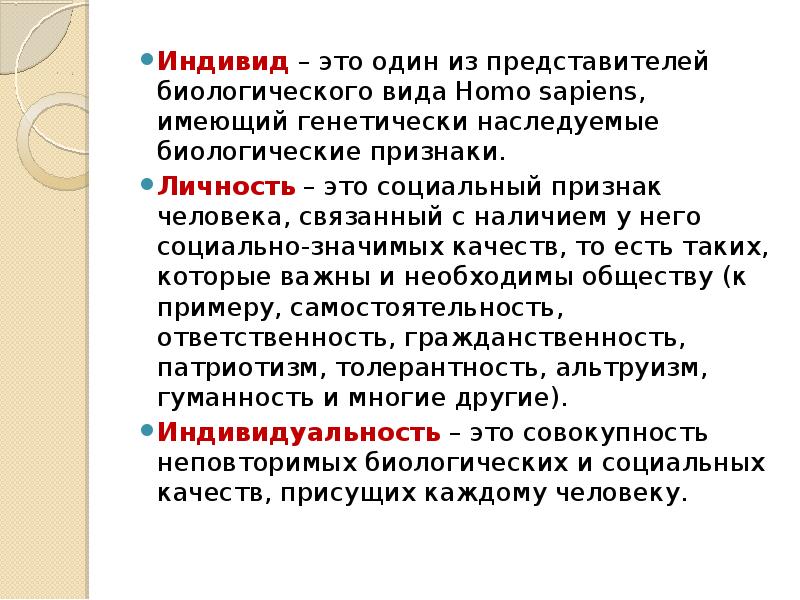 Индивид – это один из представителей биологического вида Homo sapiens, имеющий генетически наследуемые биологические признаки.

Личность – это социальный признак человека, связанный с наличием у него социально-значимых качеств, то есть таких, которые важны и необходимы обществу (к примеру, самостоятельность, ответственность, гражданственность, патриотизм, толерантность, альтруизм, гуманность и многие другие).

Индивидуальность – это совокупность неповторимых биологических и социальных качеств, присущих каждому человеку.